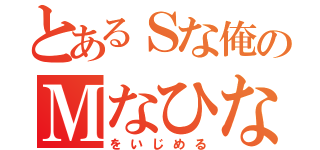 とあるSな俺の
Mなひな
をいじめる